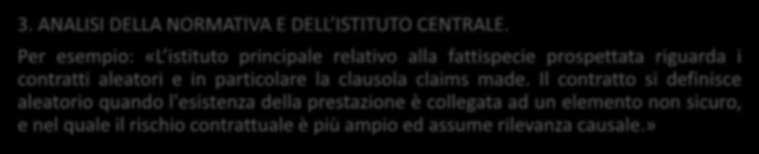 3. ANALISI DELLA NORMATIVA E DELL'ISTITUTO CENTRALE.

Per esempio: «L'istituto principale relativo alla fattispecie prospettata riguarda i contratti aleatori e in particolare la clausola claims made. Il contratto si definisce aleatorio quando l'esistenza della prestazione è collegata ad un elemento non sicuro, e nel quale il rischio contrattuale è più ampio ed assume rilevanza causale.»